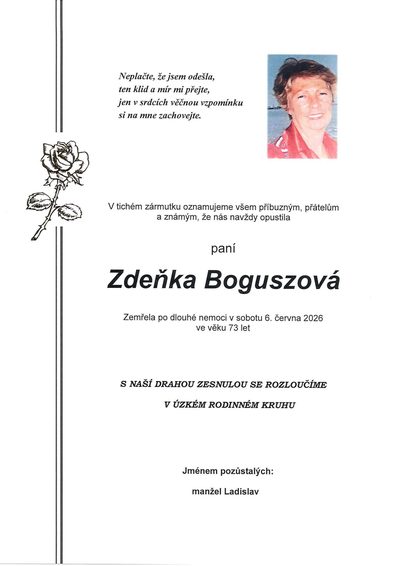 Neplačte, že jsem odešla,
ten klid a mír mi přejte,
jen v srdcích věčnou vzpomínku
si na mne zachovejte.

V tichém zármutku oznamujeme všem příbuzným, přátelům a známým, že nás navždy opustila

paní

Zdeňka Boguszová

Zemřela po dlouhé nemoci v sobotu 6. června 2026
ve věku 73 let

S NAŠÍ DRAHOU ZESNULOU SE ROZLOUČÍME

V ÚZKÉM RODINNÉM KRUHU

Jménem pozůstalých:

manžel Ladislav